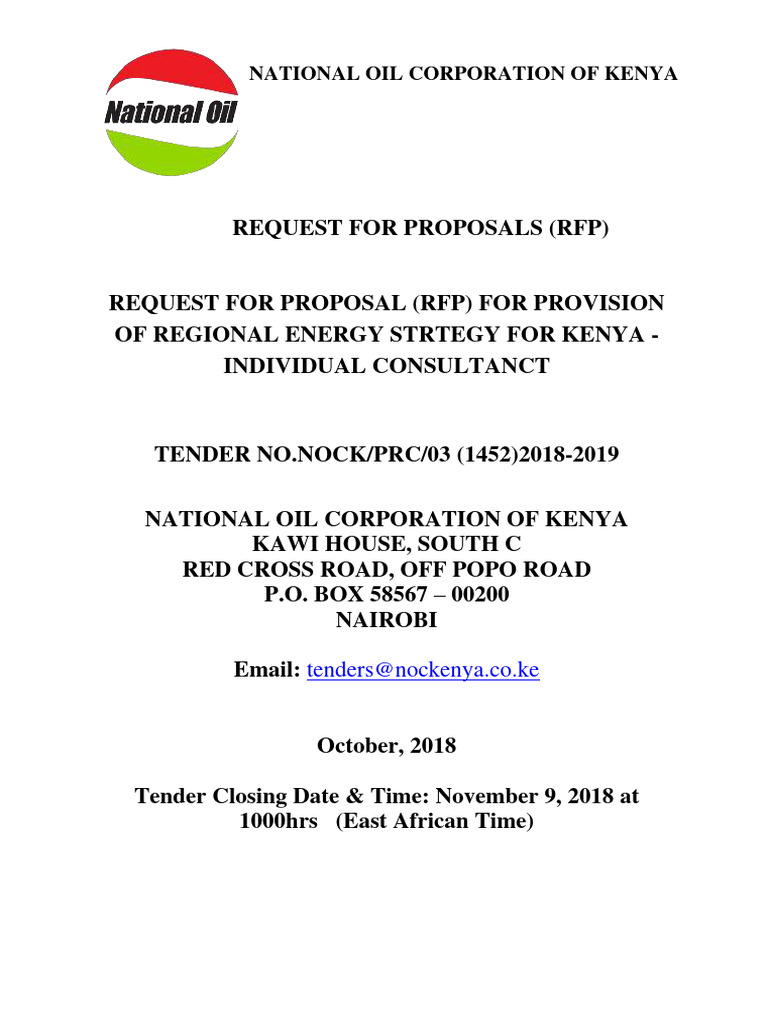 National Oil

NATIONAL OIL CORPORATION OF KENYA

REQUEST FOR PROPOSALS (RFP)

REQUEST FOR PROPOSAL (RFP) FOR PROVISION OF REGIONAL ENERGY STRTEGY FOR KENYA - INDIVIDUAL CONSULTANCT

TENDER NO.NOCK/PRC/03 (1452)2018-2019

NATIONAL OIL CORPORATION OF KENYA
KAWI HOUSE, SOUTH C
RED CROSS ROAD, OFF POPO ROAD
P.O. BOX 58567 – 00200
NAIROBI

Email: tenders@nockenya.co.ke

October, 2018

Tender Closing Date & Time: November 9, 2018 at 1000hrs (East African Time)